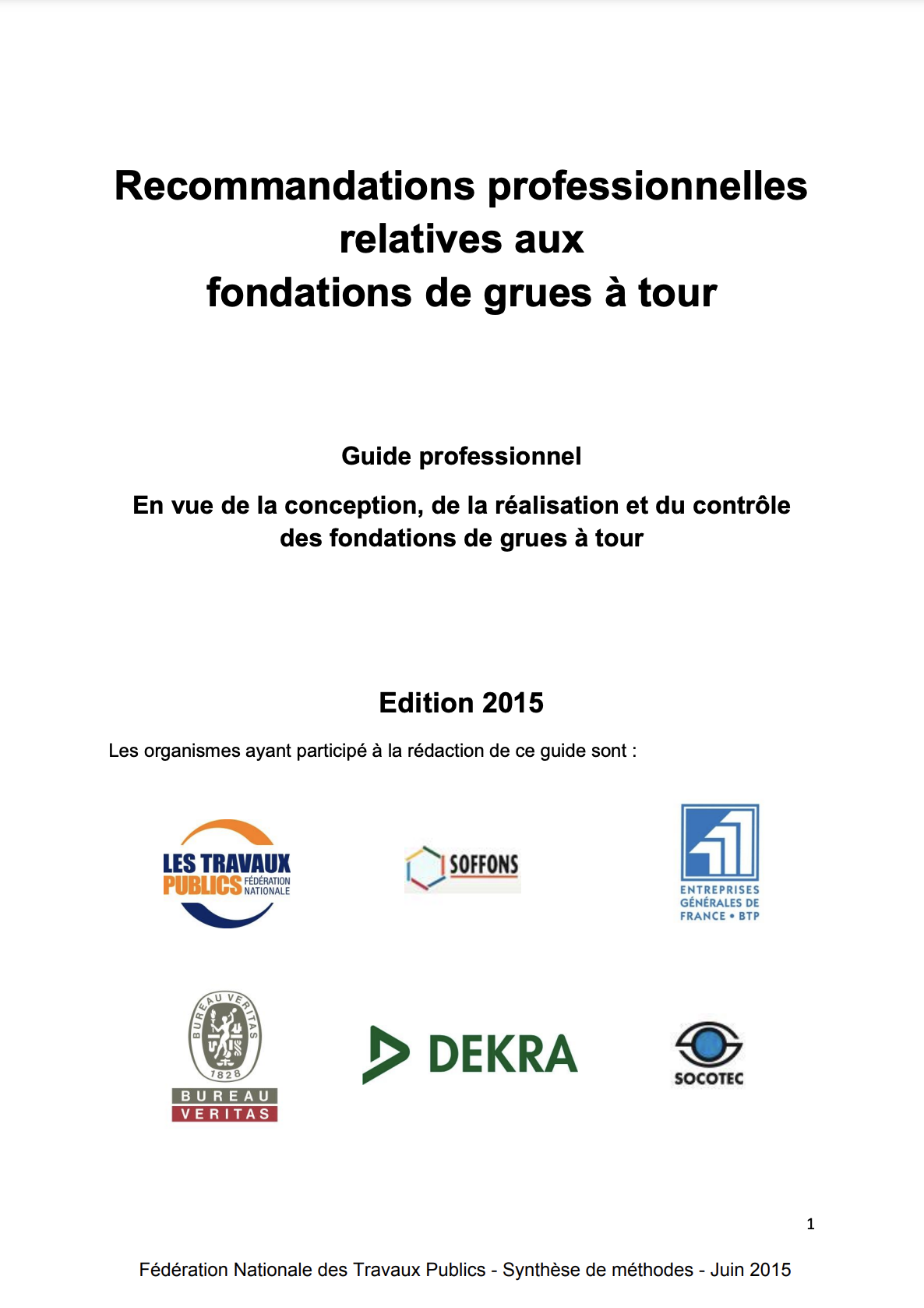 Recommandations professionnelles relatives aux fondations de grues à tour

Guide professionnel

En vue de la conception, de la réalisation et du contrôle des fondations de grues à tour

Edition 2015

Les organismes ayant participé à la rédaction de ce guide sont :

LES TRAVAUX PUBLICS FÉDÉRATION NATIONALE

SOFFONS

ENTREPRISES GÉNÉRALES DE FRANCE • BTP

BUREAU VERITAS 1828

BUREAU VERITAS

DEKRA

SOCOTEC

1

Fédération Nationale des Travaux Publics - Synthèse de méthodes - Juin 2015